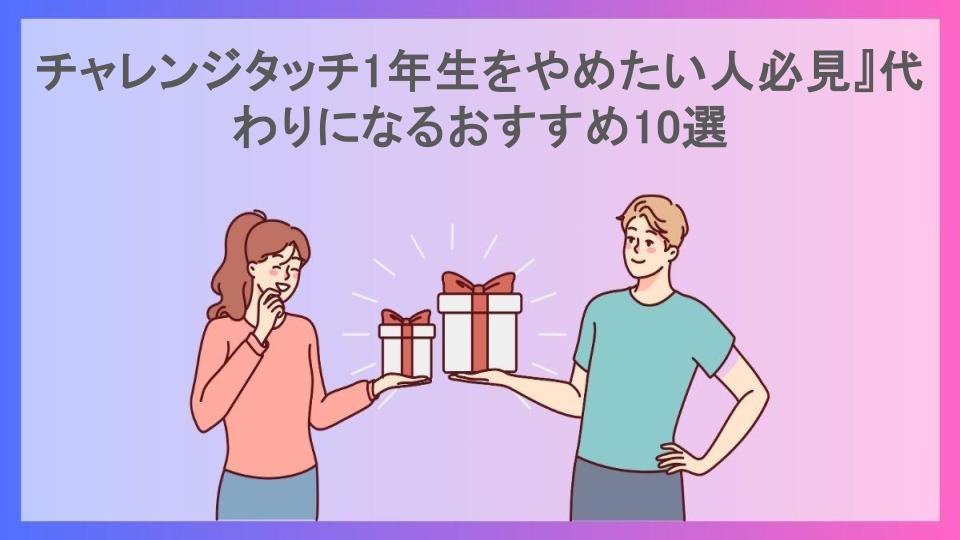 チャレンジタッチ1年生をやめたい人必見』代わりになるおすすめ10選